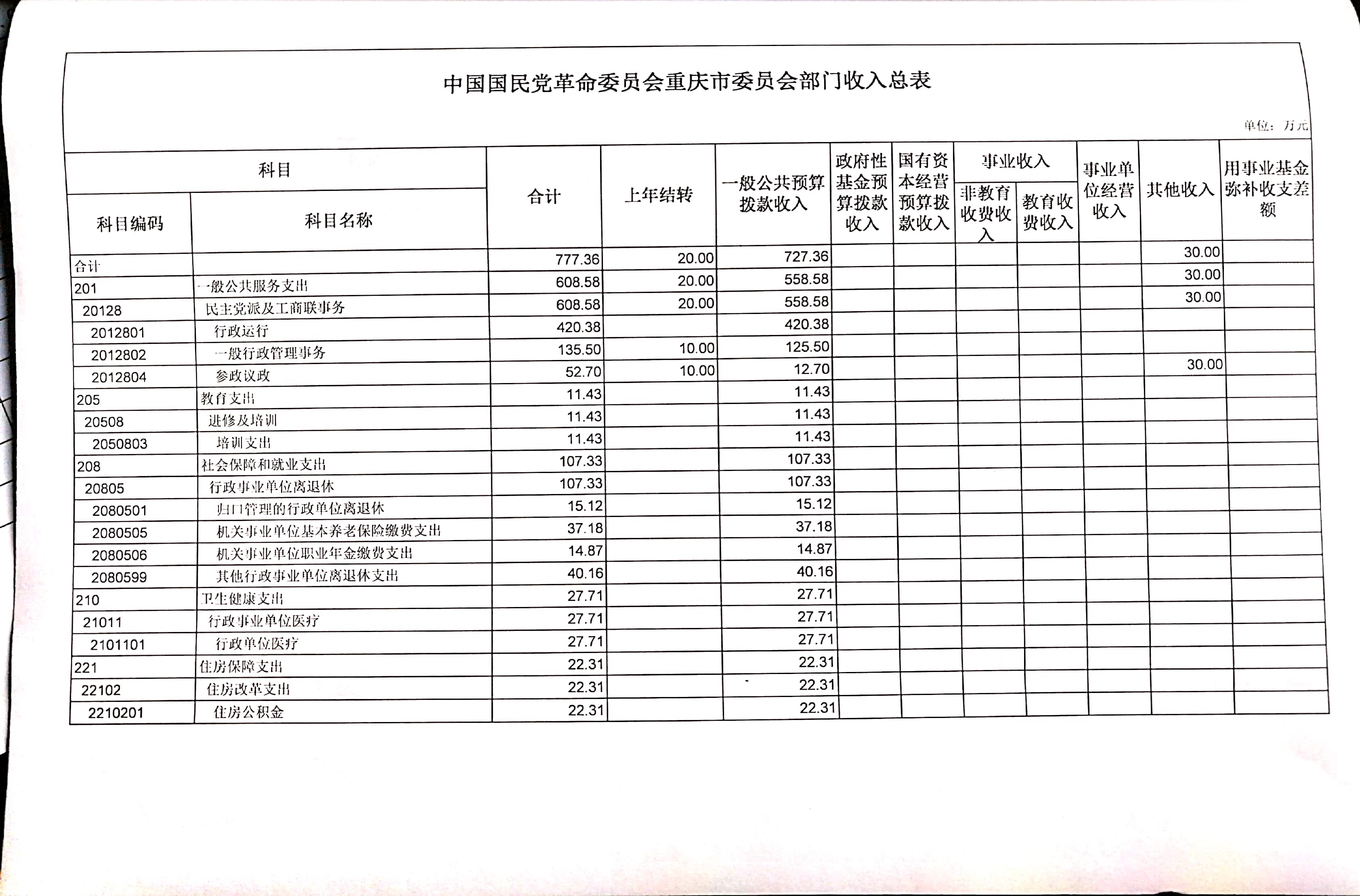 中国国民党革命委员会重庆市委员会部门收入总表

单位：万元

| 科目编码 | 科目名称 | 合计 | 上年结转 | 一般公共预算拨款收入 | 政府性基金预算拨款收入 | 国有资本经营预算拨款收入 | 事业收入 非教育收费收入 | 事业收入 教育收费收入 | 事业单位经营收入 | 其他收入 | 用事业基金弥补收支差额 |
|---|---|---|---|---|---|---|---|---|---|---|---|
| 合计 | | 777.36 | 20.00 | 727.36 | | | | | | 30.00 | |
| 201 | 一般公共服务支出 | 608.58 | 20.00 | 558.58 | | | | | | 30.00 | |
| 20128 | 民主党派及工商联事务 | 608.58 | 20.00 | 558.58 | | | | | | 30.00 | |
| 2012801 | 行政运行 | 420.38 | | 420.38 | | | | | | | |
| 2012802 | 一般行政管理事务 | 135.50 | 10.00 | 125.50 | | | | | | | |
| 2012804 | 参政议政 | 52.70 | 10.00 | 12.70 | | | | | | 30.00 | |
| 205 | 教育支出 | 11.43 | | 11.43 | | | | | | | |
| 20508 | 进修及培训 | 11.43 | | 11.43 | | | | | | | |
| 2050803 | 培训支出 | 11.43 | | 11.43 | | | | | | | |
| 208 | 社会保障和就业支出 | 107.33 | | 107.33 | | | | | | | |
| 20805 | 行政事业单位离退休 | 107.33 | | 107.33 | | | | | | | |
| 2080501 | 归口管理的行政单位离退休 | 15.12 | | 15.12 | | | | | | | |
| 2080505 | 机关事业单位基本养老保险缴费支出 | 37.18 | | 37.18 | | | | | | | |
| 2080506 | 机关事业单位职业年金缴费支出 | 14.87 | | 14.87 | | | | | | | |
| 2080599 | 其他行政事业单位离退休支出 | 40.16 | | 40.16 | | | | | | | |
| 210 | 卫生健康支出 | 27.71 | | 27.71 | | | | | | | |
| 21011 | 行政事业单位医疗 | 27.71 | | 27.71 | | | | | | | |
| 2101101 | 行政单位医疗 | 27.71 | | 27.71 | | | | | | | |
| 221 | 住房保障支出 | 22.31 | | 22.31 | | | | | | | |
| 22102 | 住房改革支出 | 22.31 | | 22.31 | | | | | | | |
| 2210201 | 住房公积金 | 22.31 | | 22.31 | | | | | | | |